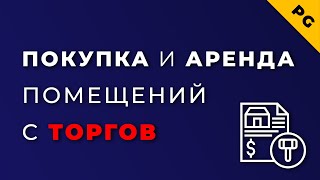 PG

ПОКУПКА И АРЕНДА ПОМЕЩЕНИЙ С ТОРГОВ

$